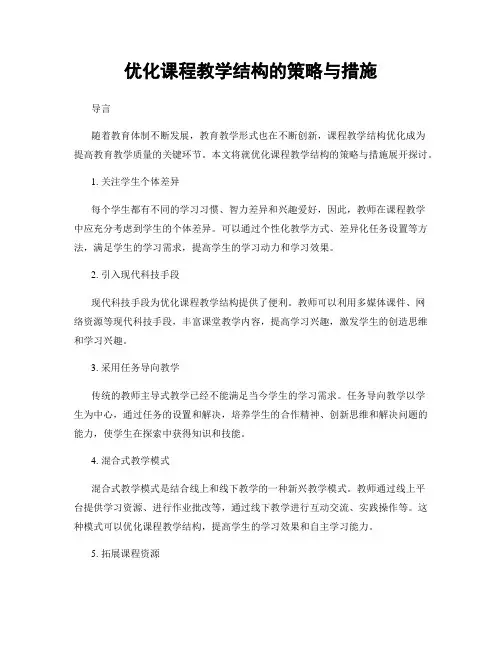 优化课程教学结构的策略与措施

导言

随着教育体制不断发展，教育教学形式也在不断创新，课程教学结构优化成为提高教育教学质量的关键环节。本文将就优化课程教学结构的策略与措施展开探讨。

1. 关注学生个体差异

每个学生都有不同的学习习惯、智力差异和兴趣爱好，因此，教师在课程教学中应充分考虑到学生的个体差异。可以通过个性化教学方式、差异化任务设置等方法，满足学生的学习需求，提高学生的学习动力和学习效果。

2. 引入现代科技手段

现代科技手段为优化课程教学结构提供了便利。教师可以利用多媒体课件、网络资源等现代科技手段，丰富课堂教学内容，提高学习兴趣，激发学生的创造思维和学习兴趣。

3. 采用任务导向教学

传统的教师主导式教学已经不能满足当今学生的学习需求。任务导向教学以学生为中心，通过任务的设置和解决，培养学生的合作精神、创新思维和解决问题的能力，使学生在探索中获得知识和技能。

4. 混合式教学模式

混合式教学模式是结合线上和线下教学的一种新兴教学模式。教师通过线上平台提供学习资源、进行作业批改等，通过线下教学进行互动交流、实践操作等。这种模式可以优化课程教学结构，提高学生的学习效果和自主学习能力。

5. 拓展课程资源